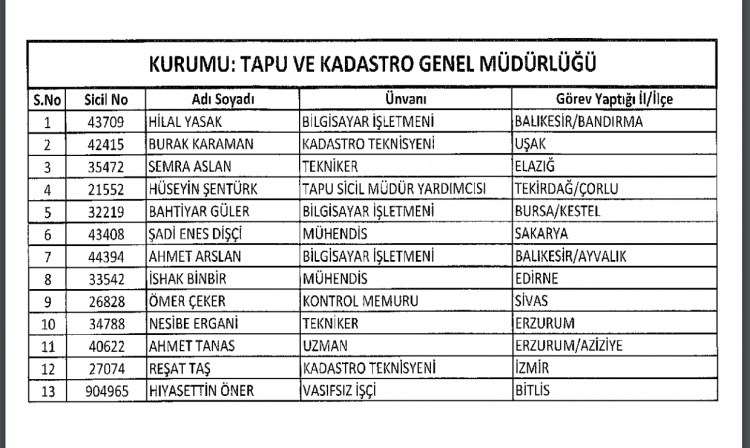 KURUMU: TAPU VE KADASTRO GENEL MÜDÜRLÜĞÜ

| S.No | Sicil No | Adı Soyadı | Ünvanı | Görev Yaptığı İl/İlçe |
|---|---|---|---|---|
| 1 | 43709 | HİLAL YASAK | BİLGİSAYAR İŞLETMENİ | BALIKESİR/BANDIRMA |
| 2 | 42415 | BURAK KARAMAN | KADASTRO TEKNİSYENİ | UŞAK |
| 3 | 35472 | SEMRA ASLAN | TEKNİKER | ELAZIĞ |
| 4 | 21552 | HÜSEYİN ŞENTÜRK | TAPU SİCİL MÜDÜR YARDIMCISI | TEKİRDAĞ/ÇORLU |
| 5 | 32219 | BAHTİYAR GÜLER | BİLGİSAYAR İŞLETMENİ | BURSA/KESTEL |
| 6 | 43408 | ŞADİ ENES DİŞÇİ | MÜHENDİS | SAKARYA |
| 7 | 44394 | AHMET ARSLAN | BİLGİSAYAR İŞLETMENİ | BALIKESİR/AYVALIK |
| 8 | 33542 | İSHAK BİNBİR | MÜHENDİS | EDİRNE |
| 9 | 26828 | ÖMER ÇEKER | KONTROL MEMURU | SİVAS |
| 10 | 34788 | NESİBE ERGANİ | TEKNİKER | ERZURUM |
| 11 | 40622 | AHMET TANAS | UZMAN | ERZURUM/AZİZİYE |
| 12 | 27074 | REŞAT TAŞ | KADASTRO TEKNİSYENİ | İZMİR |
| 13 | 904965 | HIYASETTİN ÖNER | VASIFSIZ İŞÇİ | BİTLİS |